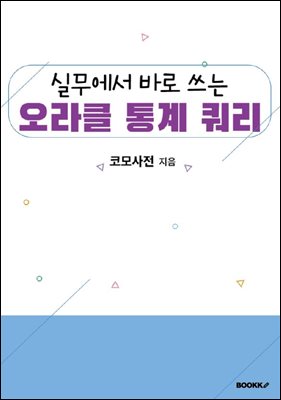 실무에서 바로 쓰는
오라클 통계 쿼리

코모사전 지음

BOOKK